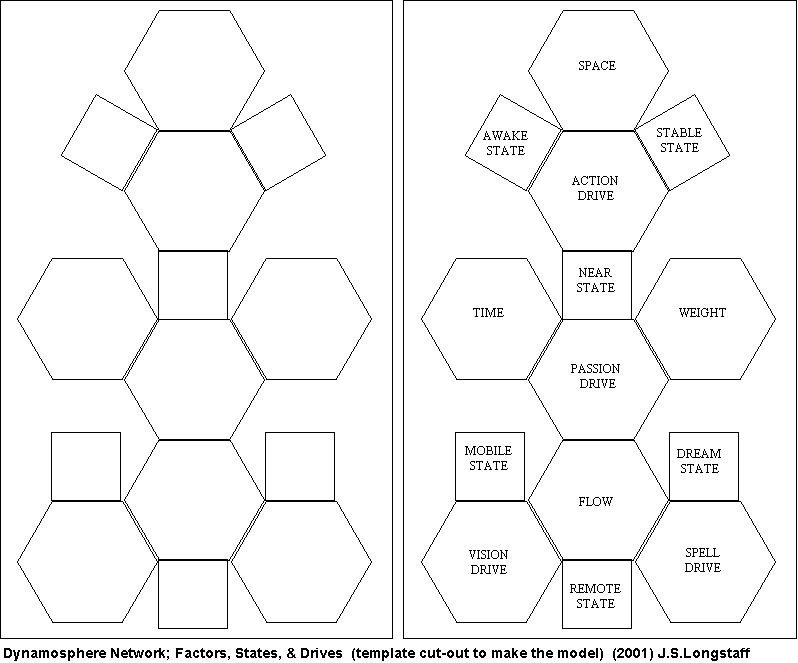 SPACE

AWAKE STATE

STABLE STATE

ACTION DRIVE

NEAR STATE

TIME

WEIGHT

PASSION DRIVE

MOBILE STATE

DREAM STATE

FLOW

VISION DRIVE

SPELL DRIVE

REMOTE STATE

Dynamosphere Network; Factors, States, & Drives (template cut-out to make the model) (2001) J.S.Longstaff